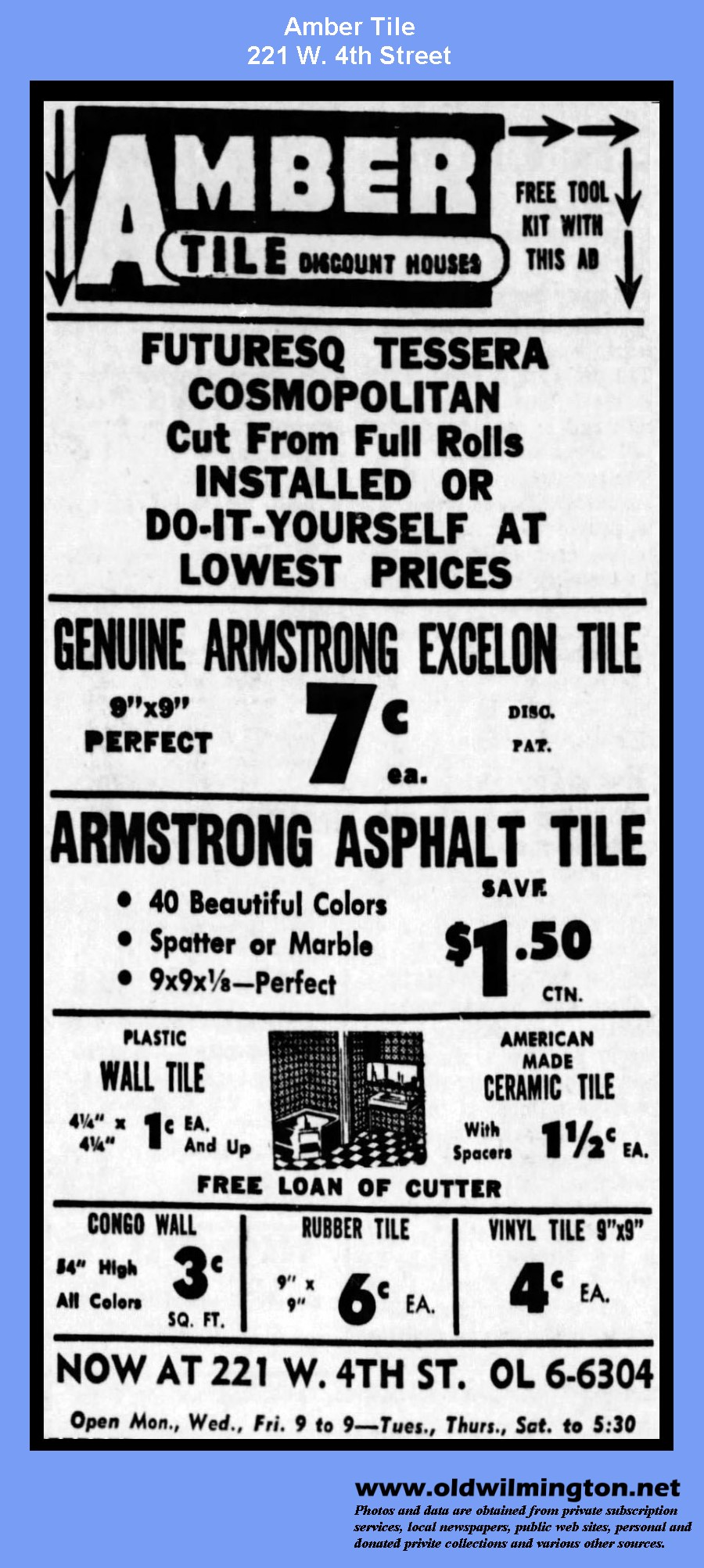 Amber Tile
221 W. 4th Street

AMBER
TILE DISCOUNT HOUSES

FREE TOOL KIT WITH THIS AD

FUTURESQ TESSERA
COSMOPOLITAN
Cut From Full Rolls
INSTALLED OR
DO-IT-YOURSELF AT
LOWEST PRICES

GENUINE ARMSTRONG EXCELON TILE

9"x9"
PERFECT

7c
ea.

DISC.
PAT.

ARMSTRONG ASPHALT TILE

• 40 Beautiful Colors
• Spatter or Marble
• 9x9x⅛—Perfect

SAVE
$1.50
CTN.

PLASTIC
WALL TILE
4¼" x 4¼"
1c EA.
And Up

AMERICAN MADE
CERAMIC TILE
With Spacers
1½c EA.

FREE LOAN OF CUTTER

CONGO WALL
54" High
All Colors
3c
SQ. FT.

RUBBER TILE
9" x 9"
6c EA.

VINYL TILE 9"x9"
4c EA.

NOW AT 221 W. 4TH ST. OL 6-6304

Open Mon., Wed., Fri. 9 to 9—Tues., Thurs., Sat. to 5:30

www.oldwilmington.net
Photos and data are obtained from private subscription services, local newspapers, public web sites, personal and donated privite collections and various other sources.